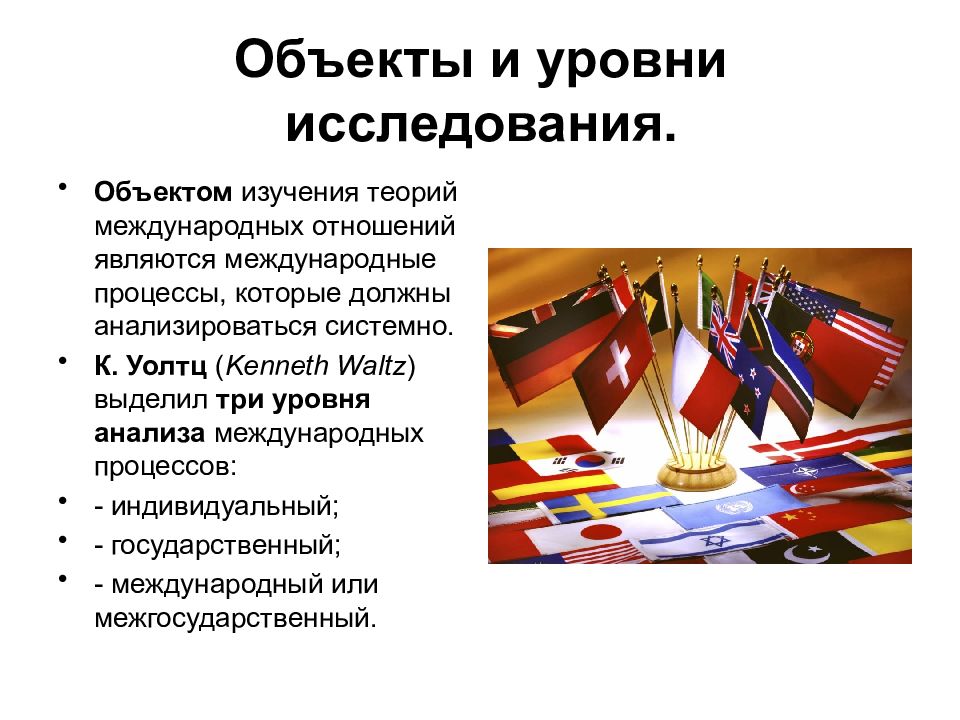 Объекты и уровни исследования.

• Объектом изучения теорий международных отношений являются международные процессы, которые должны анализироваться системно.

• К. Уолтц (Kenneth Waltz) выделил три уровня анализа международных процессов:

• - индивидуальный;

• - государственный;

• - международный или межгосударственный.